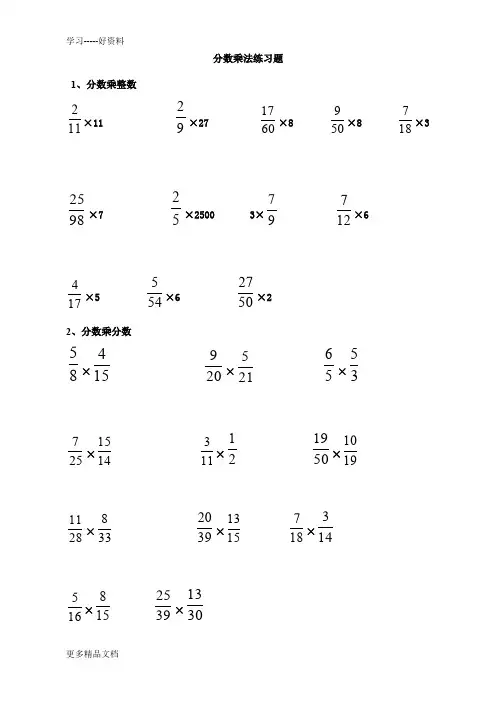 学习-----好资料

分数乘法练习题

1、分数乘整数

$\frac{2}{11}\times 11$ $\frac{2}{9}\times 27$ $\frac{17}{60}\times 8$ $\frac{9}{50}\times 8$ $\frac{7}{18}\times 3$

$\frac{25}{98}\times 7$ $\frac{2}{5}\times 2500$ $3\times\frac{7}{9}$ $\frac{7}{12}\times 6$

$\frac{4}{17}\times 5$ $\frac{5}{54}\times 6$ $\frac{27}{50}\times 2$

2、分数乘分数

$\frac{5}{8}\times\frac{4}{15}$ $\frac{9}{20}\times\frac{5}{21}$ $\frac{6}{5}\times\frac{5}{3}$

$\frac{7}{25}\times\frac{15}{14}$ $\frac{3}{11}\times\frac{1}{2}$ $\frac{19}{50}\times\frac{10}{19}$

$\frac{11}{28}\times\frac{8}{33}$ $\frac{20}{39}\times\frac{13}{15}$ $\frac{7}{18}\times\frac{3}{14}$

$\frac{5}{16}\times\frac{8}{15}$ $\frac{25}{39}\times\frac{13}{30}$

更多精品文档